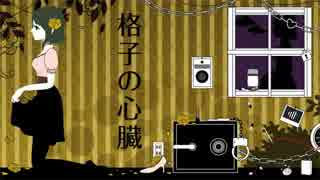 格子の心臓